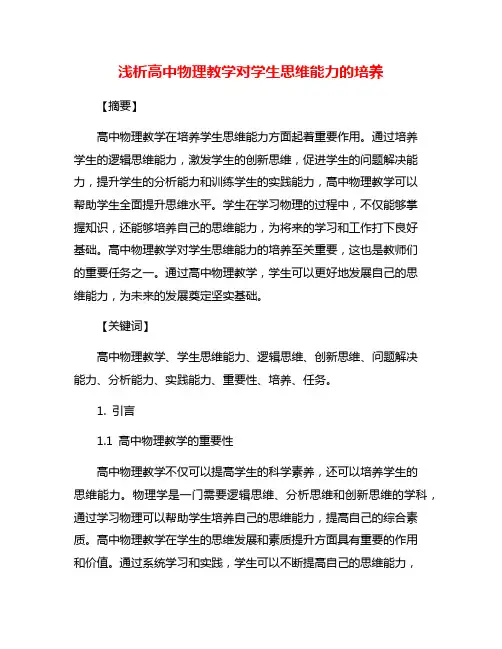 浅析高中物理教学对学生思维能力的培养

【摘要】

高中物理教学在培养学生思维能力方面起着重要作用。通过培养学生的逻辑思维能力，激发学生的创新思维，促进学生的问题解决能力，提升学生的分析能力和训练学生的实践能力，高中物理教学可以帮助学生全面提升思维水平。学生在学习物理的过程中，不仅能够掌握知识，还能够培养自己的思维能力，为将来的学习和工作打下良好基础。高中物理教学对学生思维能力的培养至关重要，这也是教师们的重要任务之一。通过高中物理教学，学生可以更好地发展自己的思维能力，为未来的发展奠定坚实基础。

【关键词】

高中物理教学、学生思维能力、逻辑思维、创新思维、问题解决能力、分析能力、实践能力、重要性、培养、任务。

1. 引言

1.1 高中物理教学的重要性

高中物理教学不仅可以提高学生的科学素养，还可以培养学生的思维能力。物理学是一门需要逻辑思维、分析思维和创新思维的学科，通过学习物理可以帮助学生培养自己的思维能力，提高自己的综合素质。高中物理教学在学生的思维发展和素质提升方面具有重要的作用和价值。通过系统学习和实践，学生可以不断提高自己的思维能力，